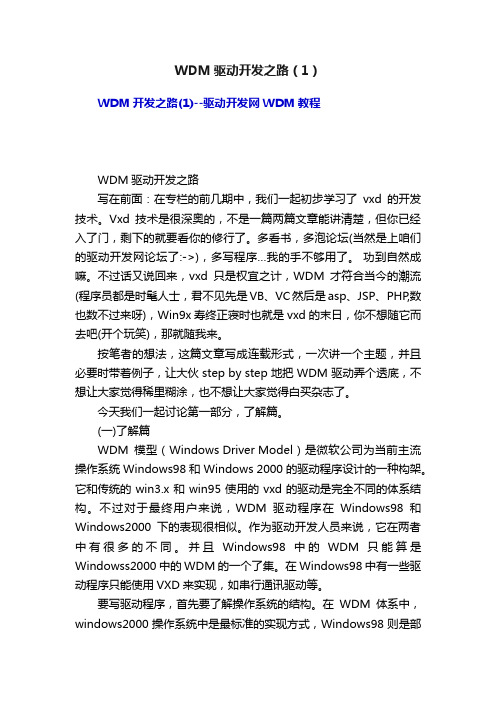 WDM 驱动开发之路（1）

WDM 开发之路(1)--驱动开发网 WDM 教程

WDM 驱动开发之路

写在前面：在专栏的前几期中，我们一起初步学习了 vxd 的开发技术。Vxd 技术是很深奥的，不是一篇两篇文章能讲清楚，但你已经入了门，剩下的就要看你的修行了。多看书，多泡论坛(当然是上咱们的驱动开发网论坛了:->)，多写程序…我的手不够用了。 功到自然成嘛。不过话又说回来，vxd 只是权宜之计，WDM 才符合当今的潮流(程序员都是时髦人士，君不见先是 VB、VC 然后是 asp、JSP、PHP,数也数不过来呀)，Win9x 寿终正寝时也就是 vxd 的末日，你不想随它而去吧(开个玩笑)，那就随我来。

按笔者的想法，这篇文章写成连载形式，一次讲一个主题，并且必要时带着例子，让大伙 step by step 地把 WDM 驱动弄个透底，不想让大家觉得稀里糊涂，也不想让大家觉得白买杂志了。

今天我们一起讨论第一部分，了解篇。

(一)了解篇

WDM 模型（Windows Driver Model）是微软公司为当前主流操作系统 Windows98 和 Windows 2000 的驱动程序设计的一种构架。它和传统的 win3.x 和 win95 使用的 vxd 的驱动是完全不同的体系结构。不过对于最终用户来说，WDM 驱动程序在 Windows98 和 Windows2000 下的表现很相似。作为驱动开发人员来说，它在两者中有很多的不同。并且 Windows98 中的 WDM 只能算是 Windowss2000 中的 WDM 的一个了集。在 Windows98 中有一些驱动程序只能使用 VXD 来实现，如串行通讯驱动等。

要写驱动程序，首先要了解操作系统的结构。在 WDM 体系中，windows2000 操作系统中是最标准的实现方式，Windows98 则是部